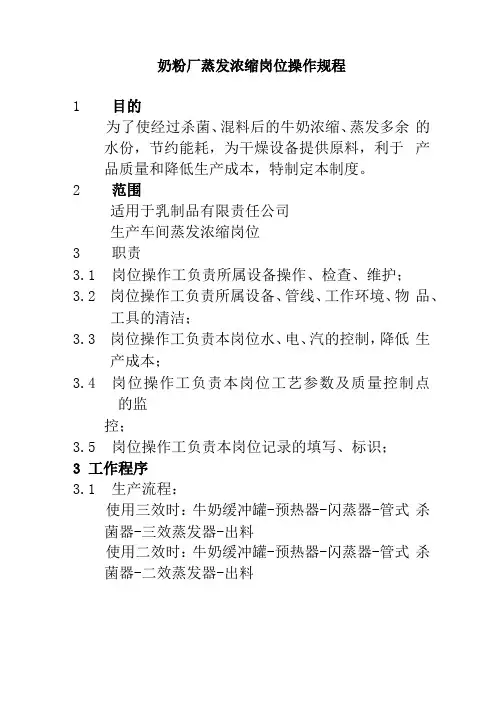 奶粉厂蒸发浓缩岗位操作规程

1 目的

为了使经过杀菌、混料后的牛奶浓缩、蒸发多余 的水份，节约能耗，为干燥设备提供原料，利于 产品质量和降低生产成本，特制定本制度。

2 范围

适用于乳制品有限责任公司

生产车间蒸发浓缩岗位

3 职责

3.1 岗位操作工负责所属设备操作、检查、维护；

3.2 岗位操作工负责所属设备、管线、工作环境、物 品、工具的清洁；

3.3 岗位操作工负责本岗位水、电、汽的控制，降低 生产成本；

3.4 岗位操作工负责本岗位工艺参数及质量控制点的监

控；

3.5 岗位操作工负责本岗位记录的填写、标识；

3 工作程序

3.1 生产流程：

使用三效时：牛奶缓冲罐-预热器-闪蒸器-管式 杀菌器-三效蒸发器-出料

使用二效时：牛奶缓冲罐-预热器-闪蒸器-管式 杀菌器-二效蒸发器-出料